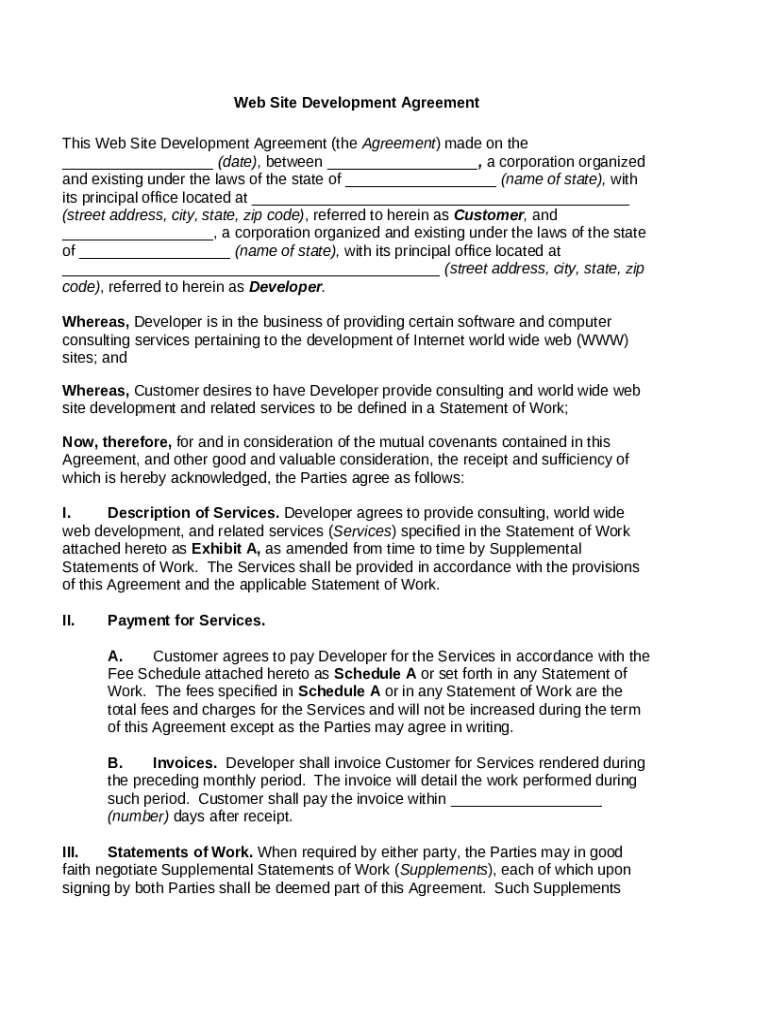 Web Site Development Agreement

This Web Site Development Agreement (the Agreement) made on the _________________ (date), between _________________, a corporation organized and existing under the laws of the state of _________________ (name of state), with its principal office located at ___________________________________________ (street address, city, state, zip code), referred to herein as Customer, and _________________, a corporation organized and existing under the laws of the state of _________________ (name of state), with its principal office located at ___________________________________________ (street address, city, state, zip code), referred to herein as Developer.

Whereas, Developer is in the business of providing certain software and computer consulting services pertaining to the development of Internet world wide web (WWW) sites; and

Whereas, Customer desires to have Developer provide consulting and world wide web site development and related services to be defined in a Statement of Work;

Now, therefore, for and in consideration of the mutual covenants contained in this Agreement, and other good and valuable consideration, the receipt and sufficiency of which is hereby acknowledged, the Parties agree as follows:

I. Description of Services. Developer agrees to provide consulting, world wide web development, and related services (Services) specified in the Statement of Work attached hereto as Exhibit A, as amended from time to time by Supplemental Statements of Work. The Services shall be provided in accordance with the provisions of this Agreement and the applicable Statement of Work.

II. Payment for Services.

A. Customer agrees to pay Developer for the Services in accordance with the Fee Schedule attached hereto as Schedule A or set forth in any Statement of Work. The fees specified in Schedule A or in any Statement of Work are the total fees and charges for the Services and will not be increased during the term of this Agreement except as the Parties may agree in writing.

B. Invoices. Developer shall invoice Customer for Services rendered during the preceding monthly period. The invoice will detail the work performed during such period. Customer shall pay the invoice within _________________ (number) days after receipt.

III. Statements of Work. When required by either party, the Parties may in good faith negotiate Supplemental Statements of Work (Supplements), each of which upon signing by both Parties shall be deemed part of this Agreement. Such Supplements